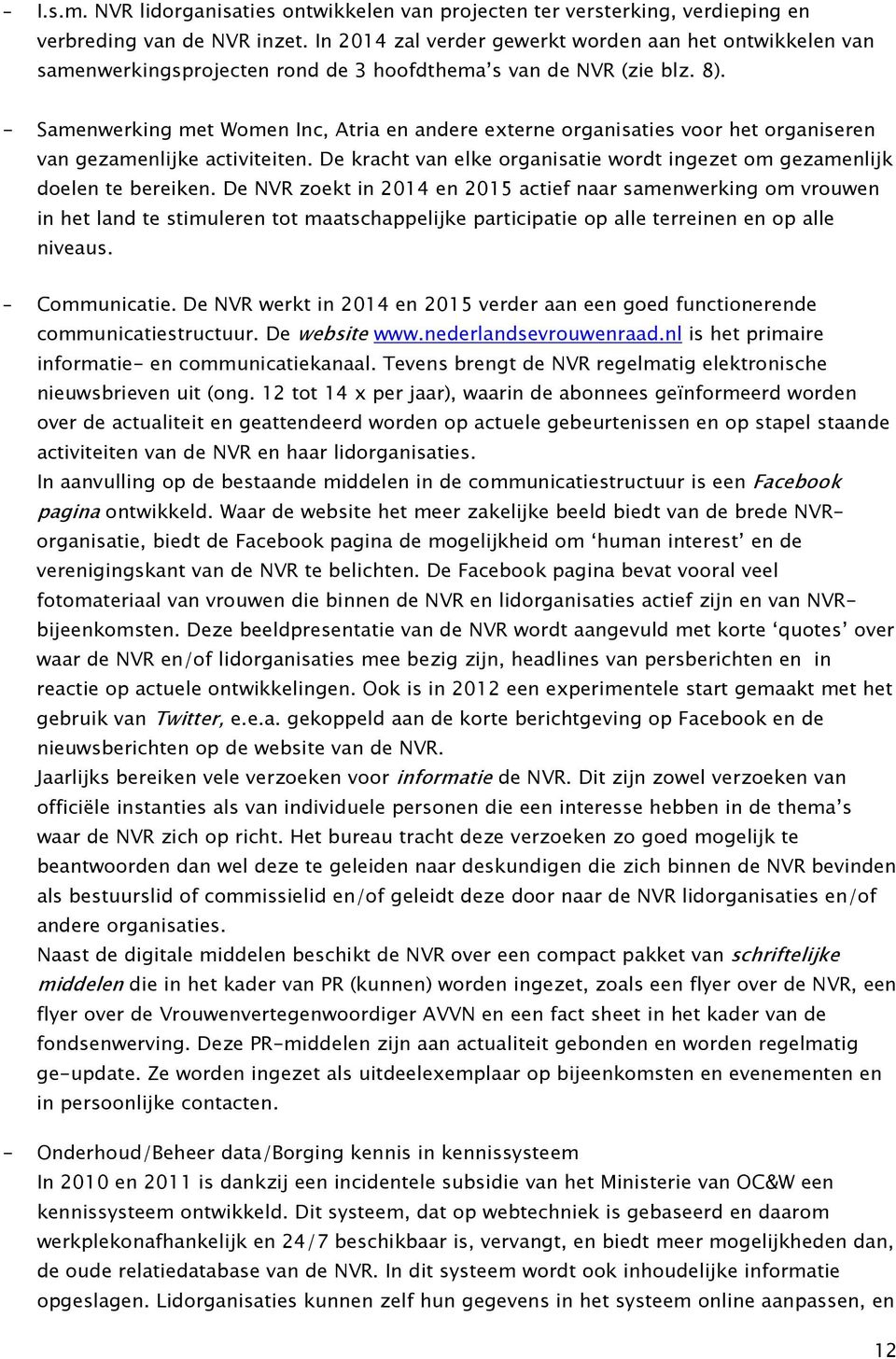 - I.s.m. NVR lidorganisaties ontwikkelen van projecten ter versterking, verdieping en verbreding van de NVR inzet. In 2014 zal verder gewerkt worden aan het ontwikkelen van samenwerkingsprojecten rond de 3 hoofdthema's van de NVR (zie blz. 8).

- Samenwerking met Women Inc, Atria en andere externe organisaties voor het organiseren van gezamenlijke activiteiten. De kracht van elke organisatie wordt ingezet om gezamenlijk doelen te bereiken. De NVR zoekt in 2014 en 2015 actief naar samenwerking om vrouwen in het land te stimuleren tot maatschappelijke participatie op alle terreinen en op alle niveaus.

- Communicatie. De NVR werkt in 2014 en 2015 verder aan een goed functionerende communicatiestructuur. De website www.nederlandsevrouwenraad.nl is het primaire informatie- en communicatiekanaal. Tevens brengt de NVR regelmatig elektronische nieuwsbrieven uit (ong. 12 tot 14 x per jaar), waarin de abonnees geïnformeerd worden over de actualiteit en geattendeerd worden op actuele gebeurtenissen en op stapel staande activiteiten van de NVR en haar lidorganisaties.
In aanvulling op de bestaande middelen in de communicatiestructuur is een Facebook pagina ontwikkeld. Waar de website het meer zakelijke beeld biedt van de brede NVR-organisatie, biedt de Facebook pagina de mogelijkheid om 'human interest' en de verenigingskant van de NVR te belichten. De Facebook pagina bevat vooral veel fotomateriaal van vrouwen die binnen de NVR en lidorganisaties actief zijn en van NVR-bijeenkomsten. Deze beeldpresentatie van de NVR wordt aangevuld met korte 'quotes' over waar de NVR en/of lidorganisaties mee bezig zijn, headlines van persberichten en in reactie op actuele ontwikkelingen. Ook is in 2012 een experimentele start gemaakt met het gebruik van Twitter, e.e.a. gekoppeld aan de korte berichtgeving op Facebook en de nieuwsberichten op de website van de NVR.
Jaarlijks bereiken vele verzoeken voor informatie de NVR. Dit zijn zowel verzoeken van officiële instanties als van individuele personen die een interesse hebben in de thema's waar de NVR zich op richt. Het bureau tracht deze verzoeken zo goed mogelijk te beantwoorden dan wel deze te geleiden naar deskundigen die zich binnen de NVR bevinden als bestuurslid of commissielid en/of geleidt deze door naar de NVR lidorganisaties en/of andere organisaties.
Naast de digitale middelen beschikt de NVR over een compact pakket van schriftelijke middelen die in het kader van PR (kunnen) worden ingezet, zoals een flyer over de NVR, een flyer over de Vrouwenvertegenwoordiger AVVN en een fact sheet in het kader van de fondsenwerving. Deze PR-middelen zijn aan actualiteit gebonden en worden regelmatig ge-update. Ze worden ingezet als uitdeelexemplaar op bijeenkomsten en evenementen en in persoonlijke contacten.

- Onderhoud/Beheer data/Borging kennis in kennissysteem
In 2010 en 2011 is dankzij een incidentele subsidie van het Ministerie van OC&W een kennissysteem ontwikkeld. Dit systeem, dat op webtechniek is gebaseerd en daarom werkplekonafhankelijk en 24/7 beschikbaar is, vervangt, en biedt meer mogelijkheden dan, de oude relatiedatabase van de NVR. In dit systeem wordt ook inhoudelijke informatie opgeslagen. Lidorganisaties kunnen zelf hun gegevens in het systeem online aanpassen, en

12